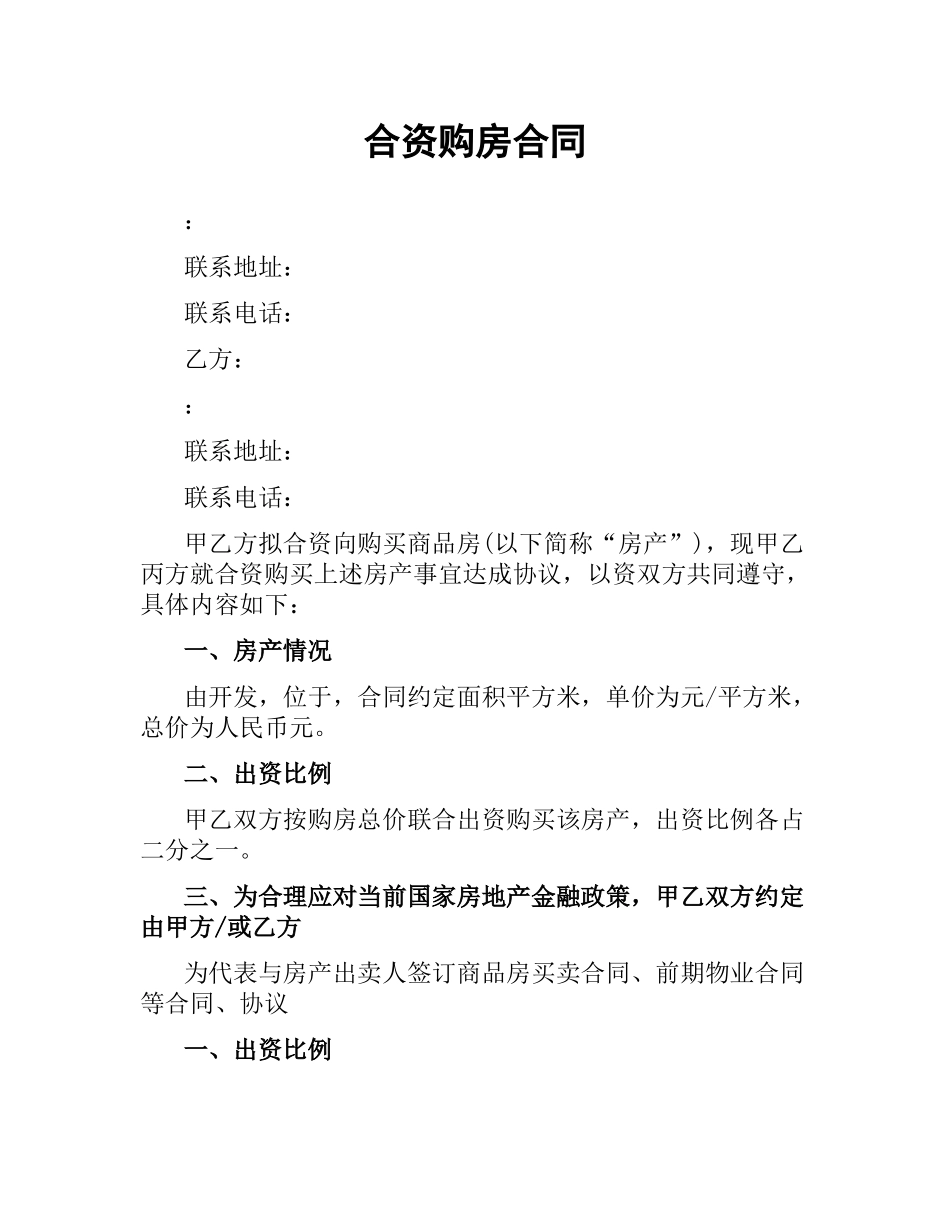 合资购房合同

：

联系地址：

联系电话：

乙方：

：

联系地址：

联系电话：

甲乙方拟合资向购买商品房(以下简称“房产”)，现甲乙丙方就合资购买上述房产事宜达成协议，以资双方共同遵守，具体内容如下：

一、房产情况

由开发，位于，合同约定面积平方米，单价为元/平方米，总价为人民币元。

二、出资比例

甲乙双方按购房总价联合出资购买该房产，出资比例各占二分之一。

三、为合理应对当前国家房地产金融政策，甲乙双方约定由甲方/或乙方

为代表与房产出卖人签订商品房买卖合同、前期物业合同等合同、协议

一、出资比例